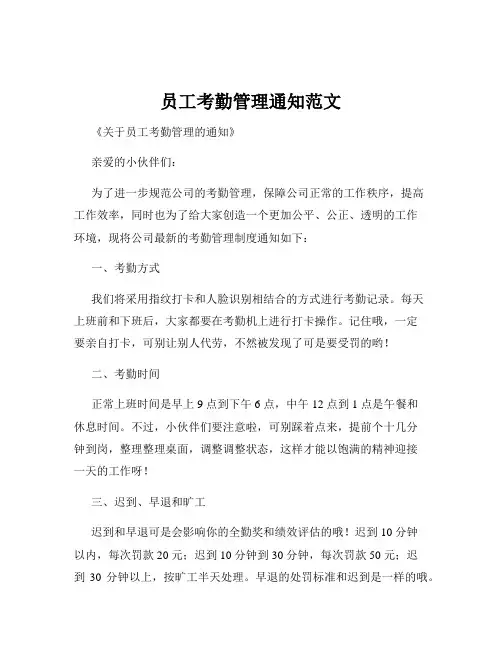 员工考勤管理通知范文

《关于员工考勤管理的通知》

亲爱的小伙伴们:

为了进一步规范公司的考勤管理，保障公司正常的工作秩序，提高工作效率，同时也为了给大家创造一个更加公平、公正、透明的工作环境，现将公司最新的考勤管理制度通知如下：

一、考勤方式

我们将采用指纹打卡和人脸识别相结合的方式进行考勤记录。每天上班前和下班后，大家都要在考勤机上进行打卡操作。记住哦，一定要亲自打卡，可别让别人代劳，不然被发现了可是要受罚的哟！

二、考勤时间

正常上班时间是早上 9 点到下午 6 点，中午 12 点到 1 点是午餐和休息时间。不过，小伙伴们要注意啦，可别踩着点来，提前个十几分钟到岗，整理整理桌面，调整调整状态，这样才能以饱满的精神迎接一天的工作呀！

三、迟到、早退和旷工

迟到和早退可是会影响你的全勤奖和绩效评估的哦！迟到 10 分钟以内，每次罚款 20 元；迟到 10 分钟到 30 分钟，每次罚款 50 元；迟到 30 分钟以上，按旷工半天处理。早退的处罚标准和迟到是一样的哦。